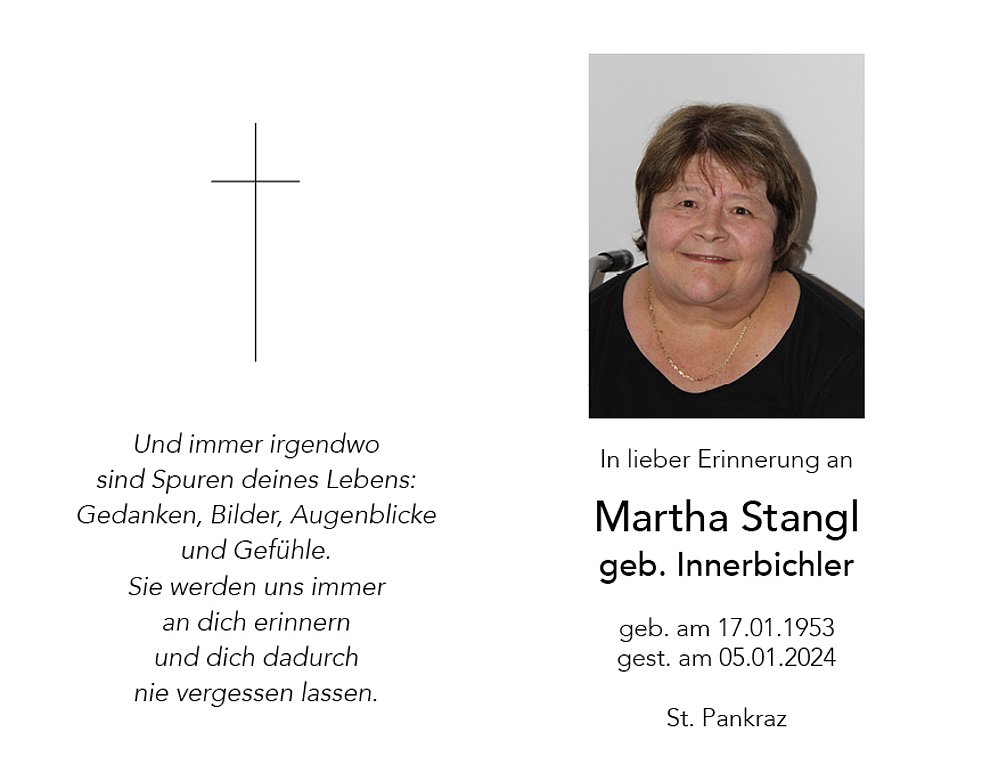 Und immer irgendwo
sind Spuren deines Lebens:
Gedanken, Bilder, Augenblicke
und Gefühle.
Sie werden uns immer
an dich erinnern
und dich dadurch
nie vergessen lassen.

In lieber Erinnerung an

Martha Stangl
geb. Innerbichler

geb. am 17.01.1953
gest. am 05.01.2024

St. Pankraz